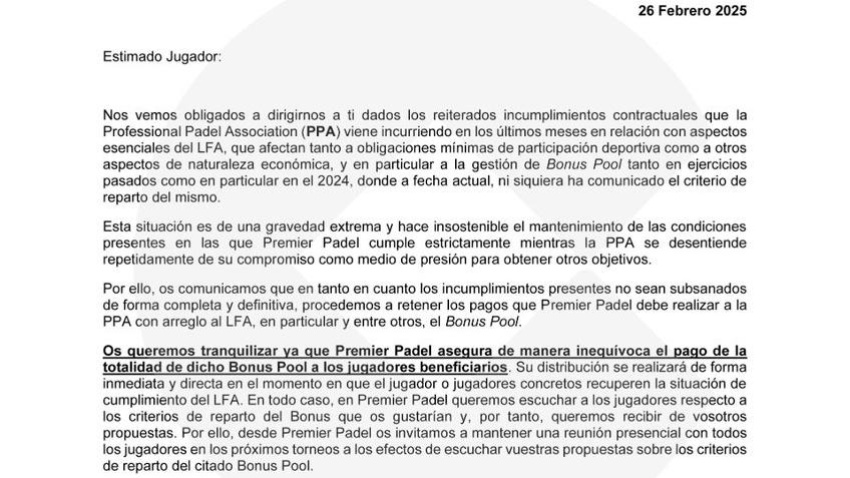 26 Febrero 2025

Estimado Jugador:

Nos vemos obligados a dirigirnos a ti dados los reiterados incumplimientos contractuales que la Professional Padel Association (PPA) viene incurriendo en los últimos meses en relación con aspectos esenciales del LFA, que afectan tanto a obligaciones mínimas de participación deportiva como a otros aspectos de naturaleza económica, y en particular a la gestión de Bonus Pool tanto en ejercicios pasados como en particular en el 2024, donde a fecha actual, ni siquiera ha comunicado el criterio de reparto del mismo.

Esta situación es de una gravedad extrema y hace insostenible el mantenimiento de las condiciones presentes en las que Premier Padel cumple estrictamente mientras la PPA se desentiende repetidamente de su compromiso como medio de presión para obtener otros objetivos.

Por ello, os comunicamos que en tanto en cuanto los incumplimientos presentes no sean subsanados de forma completa y definitiva, procedemos a retener los pagos que Premier Padel debe realizar a la PPA con arreglo al LFA, en particular y entre otros, el Bonus Pool.

Os queremos tranquilizar ya que Premier Padel asegura de manera inequívoca el pago de la totalidad de dicho Bonus Pool a los jugadores beneficiarios. Su distribución se realizará de forma inmediata y directa en el momento en que el jugador o jugadores concretos recuperen la situación de cumplimiento del LFA. En todo caso, en Premier Padel queremos escuchar a los jugadores respecto a los criterios de reparto del Bonus que os gustarían y, por tanto, queremos recibir de vosotros propuestas. Por ello, desde Premier Padel os invitamos a mantener una reunión presencial con todos los jugadores en los próximos torneos a los efectos de escuchar vuestras propuestas sobre los criterios de reparto del citado Bonus Pool.